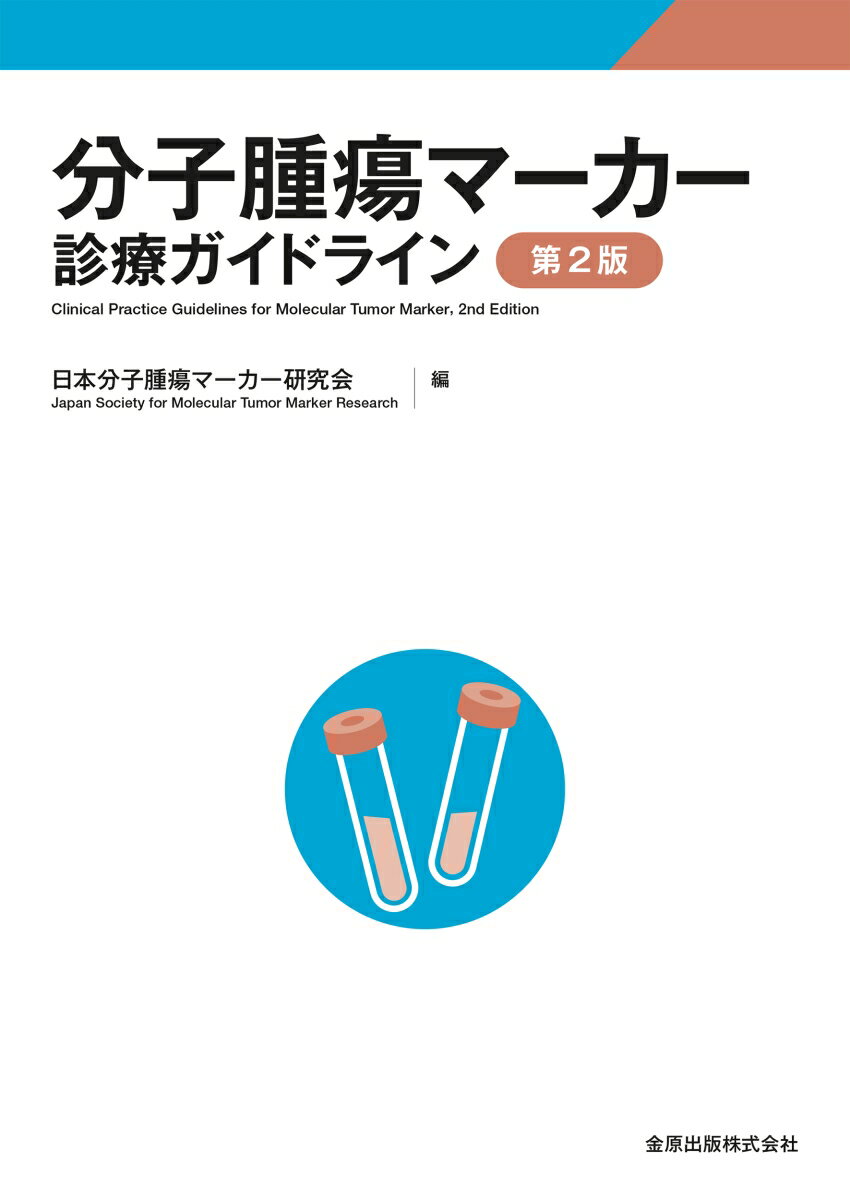 分子腫瘍マーカー
診療ガイドライン 第2版

Clinical Practice Guidelines for Molecular Tumor Marker, 2nd Edition

日本分子腫瘍マーカー研究会
Japan Society for Molecular Tumor Marker Research
編

金原出版株式会社